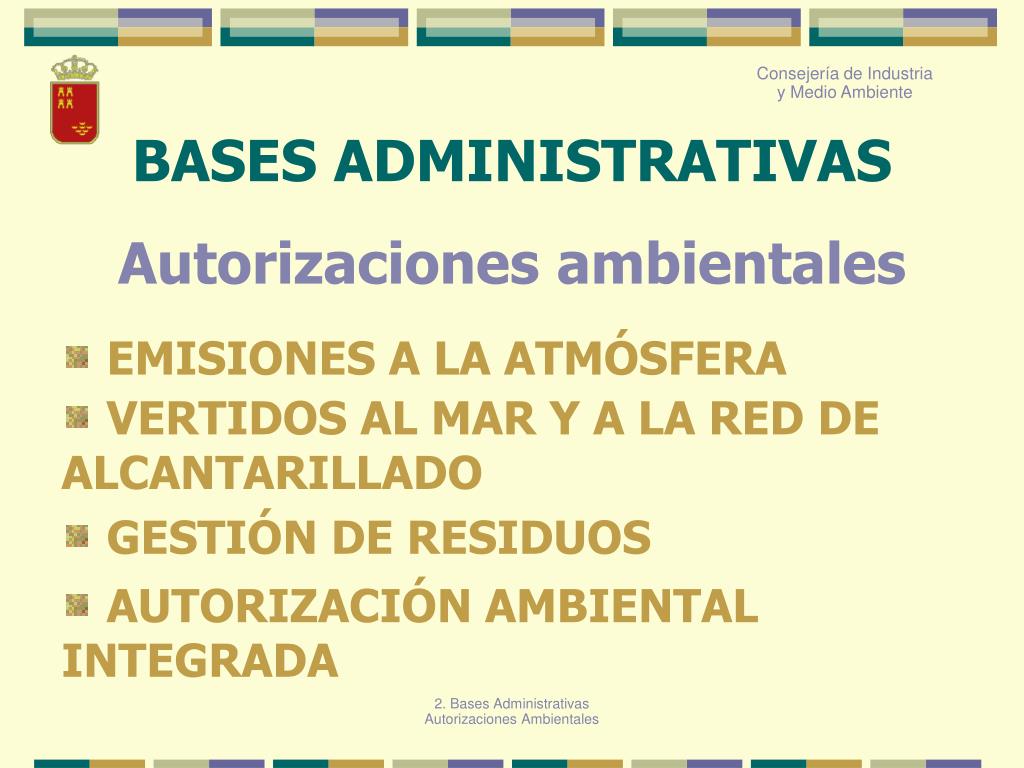 Consejería de Industria
y Medio Ambiente

BASES ADMINISTRATIVAS

Autorizaciones ambientales

• EMISIONES A LA ATMÓSFERA
• VERTIDOS AL MAR Y A LA RED DE ALCANTARILLADO
• GESTIÓN DE RESIDUOS
• AUTORIZACIÓN AMBIENTAL INTEGRADA

2. Bases Administrativas
Autorizaciones Ambientales